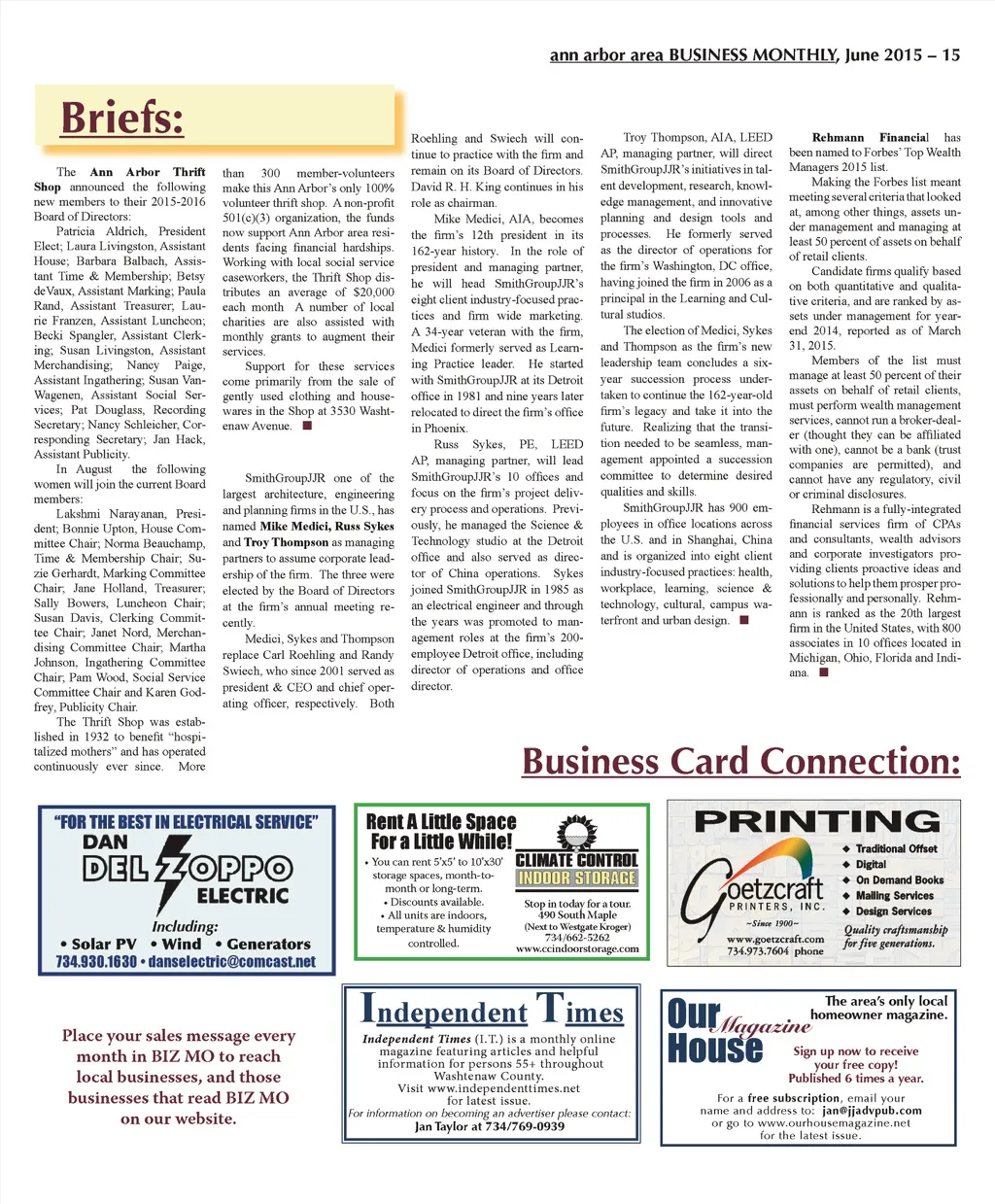 ann arbor area BUSINESS MONTHLY, June 2015 – 15

Briefs:

The Ann Arbor Thrift Shop announced the following new members to their 2015-2016 Board of Directors:

Patricia Aldrich, President Elect; Laura Livingston, Assistant House; Barbara Balbach, Assistant Time & Membership; Betsy deVaux, Assistant Marking; Paula Rand, Assistant Treasurer; Laurie Franzen, Assistant Luncheon; Becki Spangler, Assistant Clerking; Susan Livingston, Assistant Merchandising; Nancy Paige, Assistant Ingathering; Susan VanWagenen, Assistant Social Services; Pat Douglass, Recording Secretary; Nancy Schleicher, Corresponding Secretary; Jan Hack, Assistant Publicity.

In August the following women will join the current Board members:

Lakshmi Narayanan, President; Bonnie Upton, House Committee Chair; Norma Beauchamp, Time & Membership Chair; Suzie Gerhardt, Marking Committee Chair; Jane Holland, Treasurer; Sally Bowers, Luncheon Chair; Susan Davis, Clerking Committee Chair; Janet Nord, Merchandising Committee Chair; Martha Johnson, Ingathering Committee Chair; Pam Wood, Social Service Committee Chair and Karen Godfrey, Publicity Chair.

The Thrift Shop was established in 1932 to benefit "hospitalized mothers" and has operated continuously ever since. More than 300 member-volunteers make this Ann Arbor's only 100% volunteer thrift shop. A non-profit 501(c)(3) organization, the funds now support Ann Arbor area residents facing financial hardships. Working with local social service caseworkers, the Thrift Shop distributes an average of $20,000 each month A number of local charities are also assisted with monthly grants to augment their services.

Support for these services come primarily from the sale of gently used clothing and housewares in the Shop at 3530 Washtenaw Avenue. ■

SmithGroupJJR one of the largest architecture, engineering and planning firms in the U.S., has named Mike Medici, Russ Sykes and Troy Thompson as managing partners to assume corporate leadership of the firm. The three were elected by the Board of Directors at the firm's annual meeting recently.

Medici, Sykes and Thompson replace Carl Roehling and Randy Swiech, who since 2001 served as president & CEO and chief operating officer, respectively. Both Roehling and Swiech will continue to practice with the firm and remain on its Board of Directors. David R. H. King continues in his role as chairman.

Mike Medici, AIA, becomes the firm's 12th president in its 162-year history. In the role of president and managing partner, he will head SmithGroupJJR's eight client industry-focused practices and firm wide marketing. A 34-year veteran with the firm, Medici formerly served as Learning Practice leader. He started with SmithGroupJJR at its Detroit office in 1981 and nine years later relocated to direct the firm's office in Phoenix.

Russ Sykes, PE, LEED AP, managing partner, will lead SmithGroupJJR's 10 offices and focus on the firm's project delivery process and operations. Previously, he managed the Science & Technology studio at the Detroit office and also served as director of China operations. Sykes joined SmithGroupJJR in 1985 as an electrical engineer and through the years was promoted to management roles at the firm's 200-employee Detroit office, including director of operations and office director.

Troy Thompson, AIA, LEED AP, managing partner, will direct SmithGroupJJR's initiatives in talent development, research, knowledge management, and innovative planning and design tools and processes. He formerly served as the director of operations for the firm's Washington, DC office, having joined the firm in 2006 as a principal in the Learning and Cultural studios.

The election of Medici, Sykes and Thompson as the firm's new leadership team concludes a six-year succession process undertaken to continue the 162-year-old firm's legacy and take it into the future. Realizing that the transition needed to be seamless, management appointed a succession committee to determine desired qualities and skills.

SmithGroupJJR has 900 employees in office locations across the U.S. and in Shanghai, China and is organized into eight client industry-focused practices: health, workplace, learning, science & technology, cultural, campus waterfront and urban design. ■

Rehmann Financial has been named to Forbes' Top Wealth Managers 2015 list.

Making the Forbes list meant meeting several criteria that looked at, among other things, assets under management and managing at least 50 percent of assets on behalf of retail clients.

Candidate firms qualify based on both quantitative and qualitative criteria, and are ranked by assets under management for year-end 2014, reported as of March 31, 2015.

Members of the list must manage at least 50 percent of their assets on behalf of retail clients, must perform wealth management services, cannot run a broker-dealer (thought they can be affiliated with one), cannot be a bank (trust companies are permitted), and cannot have any regulatory, civil or criminal disclosures.

Rehmann is a fully-integrated financial services firm of CPAs and consultants, wealth advisors and corporate investigators providing clients proactive ideas and solutions to help them prosper professionally and personally. Rehmann is ranked as the 20th largest firm in the United States, with 800 associates in 10 offices located in Michigan, Ohio, Florida and Indiana. ■

Business Card Connection:

"FOR THE BEST IN ELECTRICAL SERVICE"
DAN DEL ZOPPO ELECTRIC
Including:
• Solar PV • Wind • Generators
734.930.1630 • danselectric@comcast.net

Rent A Little Space For a Little While!
• You can rent 5'x5' to 10'x30' storage spaces, month-to-month or long-term.
• Discounts available.
• All units are indoors, temperature & humidity controlled.
CLIMATE CONTROL INDOOR STORAGE
Stop in today for a tour.
490 South Maple
(Next to Westgate Kroger)
734/662-5262
www.ccindoorstorage.com

PRINTING
Goetzcraft PRINTERS, INC.
~Since 1900~
www.goetzcraft.com
734.973.7604 phone
◆ Traditional Offset
◆ Digital
◆ On Demand Books
◆ Mailing Services
◆ Design Services
Quality craftsmanship for five generations.

Place your sales message every month in BIZ MO to reach local businesses, and those businesses that read BIZ MO on our website.

Independent Times
Independent Times (I.T.) is a monthly online magazine featuring articles and helpful information for persons 55+ throughout Washtenaw County.
Visit www.independenttimes.net for latest issue.
For information on becoming an advertiser please contact:
Jan Taylor at 734/769-0939

Our House Magazine
The area's only local homeowner magazine.
Sign up now to receive your free copy!
Published 6 times a year.
For a free subscription, email your name and address to: jan@jjadvpub.com or go to www.ourhousemagazine.net for the latest issue.